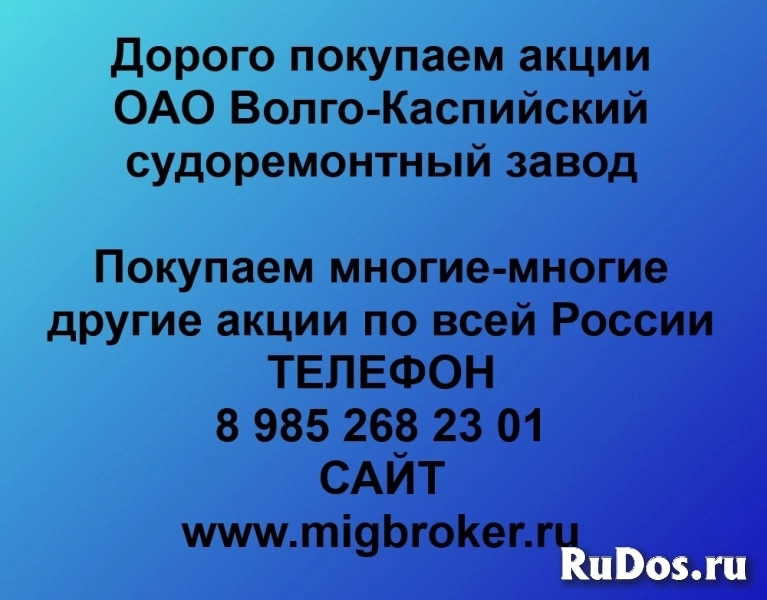 Дорого покупаем акции ОАО Волго-Каспийский судоремонтный завод

Покупаем многие-многие другие акции по всей России
ТЕЛЕФОН
8 985 268 23 01
САЙТ
www.migbroker.ru

RuDos.ru